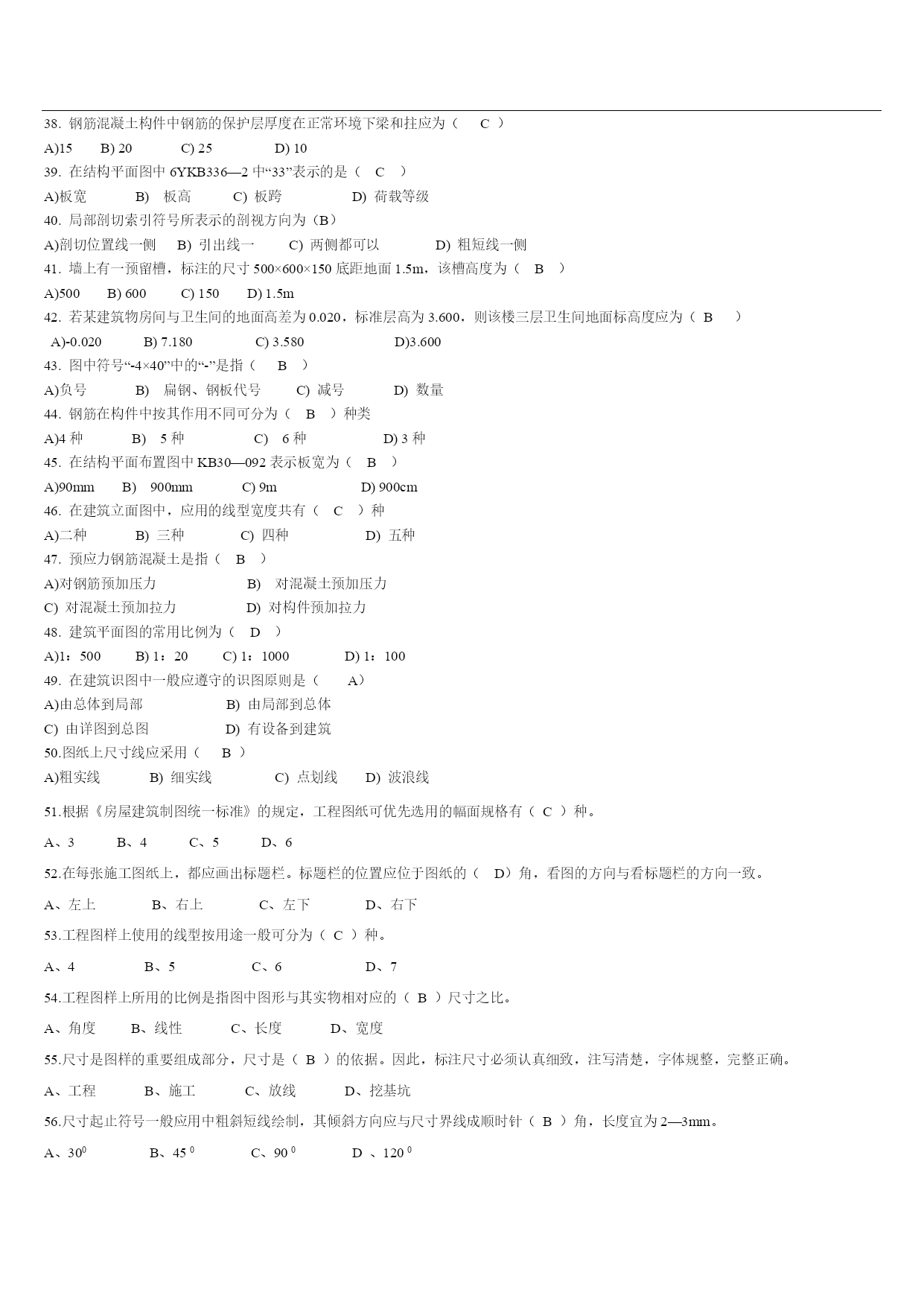 38. 钢筋混凝土构件中钢筋的保护层厚度在正常环境下梁和柱应为（ C ）

A)15 B) 20 C) 25 D) 10

39. 在结构平面图中 6YKB336—2 中“33”表示的是（ C ）

A)板宽 B) 板高 C) 板跨 D) 荷载等级

40. 局部剖切索引符号所表示的剖视方向为（B）

A)剖切位置线一侧 B) 引出线一 C) 两侧都可以 D) 粗短线一侧

41. 墙上有一预留槽，标注的尺寸 500×600×150 底距地面 1.5m，该槽高度为（ B ）

A)500 B) 600 C) 150 D) 1.5m

42. 若某建筑物房间与卫生间的地面高差为 0.020，标准层高为 3.600，则该楼三层卫生间地面标高度应为（ B ）

A)-0.020 B) 7.180 C) 3.580 D)3.600

43. 图中符号“-4×40”中的“-”是指（ B ）

A)负号 B) 扁钢、钢板代号 C) 减号 D) 数量

44. 钢筋在构件中按其作用不同可分为（ B ）种类

A)4 种 B) 5 种 C) 6 种 D) 3 种

45. 在结构平面布置图中 KB30—092 表示板宽为（ B ）

A)90mm B) 900mm C) 9m D) 900cm

46. 在建筑立面图中，应用的线型宽度共有（ C ）种

A)二种 B) 三种 C) 四种 D) 五种

47. 预应力钢筋混凝土是指（ B ）

A)对钢筋预加压力 B) 对混凝土预加压力

C) 对混凝土预加拉力 D) 对构件预加拉力

48. 建筑平面图的常用比例为（ D ）

A)1：500 B) 1：20 C) 1：1000 D) 1：100

49. 在建筑识图中一般应遵守的识图原则是（ A）

A)由总体到局部 B) 由局部到总体

C) 由详图到总图 D) 有设备到建筑

50.图纸上尺寸线应采用（ B ）

A)粗实线 B) 细实线 C) 点划线 D) 波浪线

51.根据《房屋建筑制图统一标准》的规定，工程图纸可优先选用的幅面规格有（ C ）种。

A、3 B、4 C、5 D、6

52.在每张施工图纸上，都应画出标题栏。标题栏的位置应位于图纸的（ D）角，看图的方向与看标题栏的方向一致。

A、左上 B、右上 C、左下 D、右下

53.工程图样上使用的线型按用途一般可分为（ C ）种。

A、4 B、5 C、6 D、7

54.工程图样上所用的比例是指图中图形与其实物相对应的（ B ）尺寸之比。

A、角度 B、线性 C、长度 D、宽度

55.尺寸是图样的重要组成部分，尺寸是（ B ）的依据。因此，标注尺寸必须认真细致，注写清楚，字体规整，完整正确。

A、工程 B、施工 C、放线 D、挖基坑

56.尺寸起止符号一般应用中粗斜短线绘制，其倾斜方向应与尺寸界线成顺时针（ B ）角，长度宜为 2—3mm。

A、$30^0$ B、$45^0$ C、$90^0$ D 、$120^0$